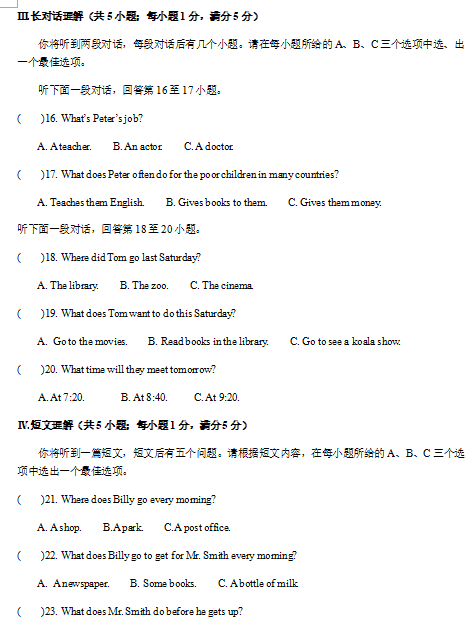 III.长对话理解（共 5 小题；每小题 1 分，满分 5 分）

你将听到两段对话，每段对话后有几个小题。请在每小题所给的 A、B、C 三个选项中选、出一个最佳选项。

听下面一段对话，回答第 16 至 17 小题。

(　　)16. What's Peter's job?

A. A teacher.　　B. An actor.　　C. A doctor.

(　　)17. What does Peter often do for the poor children in many countries?

A. Teaches them English.　　B. Gives books to them.　　C. Gives them money.

听下面一段对话，回答第 18 至 20 小题。

(　　)18. Where did Tom go last Saturday?

A. The library.　　B. The zoo.　　C. The cinema.

(　　)19. What does Tom want to do this Saturday?

A. Go to the movies.　　B. Read books in the library.　　C. Go to see a koala show.

(　　)20. What time will they meet tomorrow?

A. At 7:20.　　B. At 8:40.　　C. At 9:20.

IV.短文理解（共 5 小题；每小题 1 分，满分 5 分）

你将听到一篇短文，短文后有五个问题。请根据短文内容，在每小题所给的 A、B、C 三个选项中选出一个最佳选项。

(　　)21. Where does Billy go every morning?

A. A shop.　　B. A park.　　C. A post office.

(　　)22. What does Billy go to get for Mr. Smith every morning?

A. A newspaper.　　B. Some books.　　C. A bottle of milk.

(　　)23. What does Mr. Smith do before he gets up?